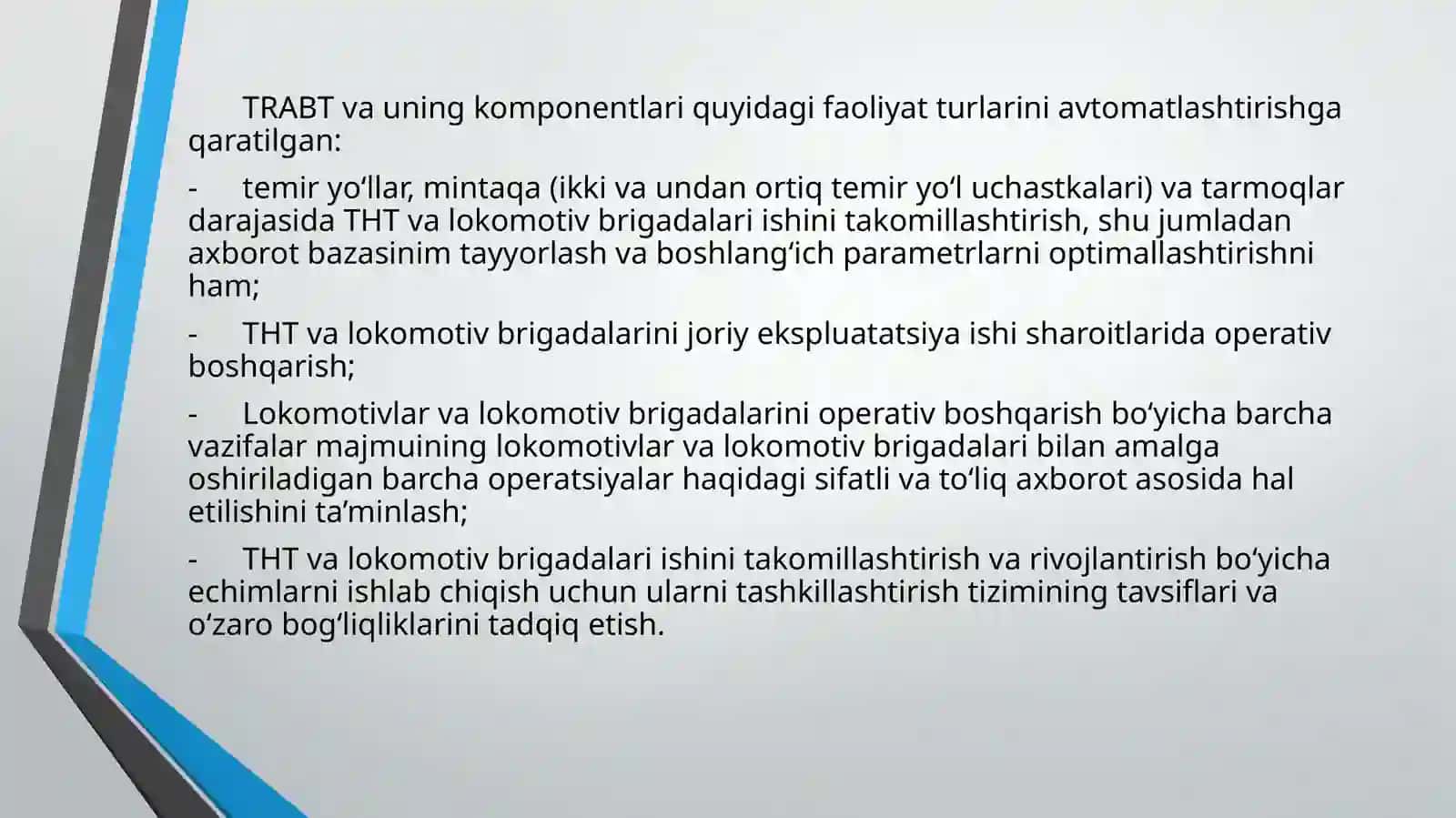 TRABT va uning komponentlari quyidagi faoliyat turlarini avtomatlashtirishga qaratilgan:

-	temir yo‘llar, mintaqa (ikki va undan ortiq temir yo‘l uchastkalari) va tarmoqlar darajasida THT va lokomotiv brigadalari ishini takomillashtirish, shu jumladan axborot bazasinim tayyorlash va boshlang‘ich parametrlarni optimallashtirishni ham;

-	THT va lokomotiv brigadalarini joriy ekspluatatsiya ishi sharoitlarida operativ boshqarish;

-	Lokomotivlar va lokomotiv brigadalarini operativ boshqarish bo‘yicha barcha vazifalar majmuining lokomotivlar va lokomotiv brigadalari bilan amalga oshiriladigan barcha operatsiyalar haqidagi sifatli va to‘liq axborot asosida hal etilishini ta’minlash;

-	THT va lokomotiv brigadalari ishini takomillashtirish va rivojlantirish bo‘yicha echimlarni ishlab chiqish uchun ularni tashkillashtirish tizimining tavsiflari va o‘zaro bog‘liqliklarini tadqiq etish.